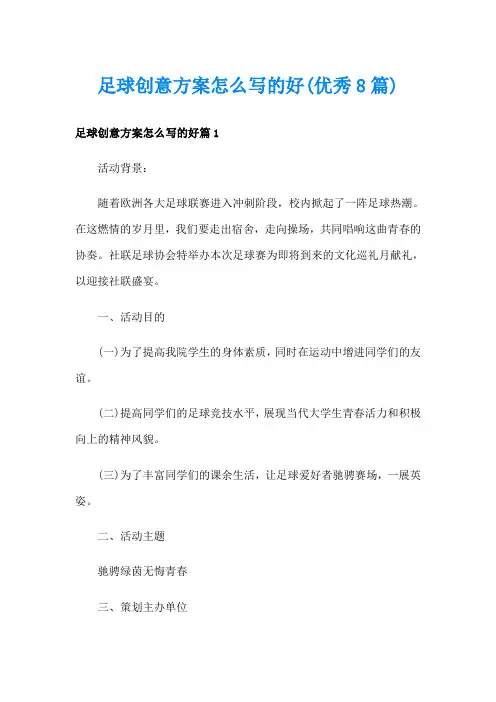 足球创意方案怎么写的好(优秀8篇)

足球创意方案怎么写的好篇1

活动背景：

随着欧洲各大足球联赛进入冲刺阶段，校内掀起了一阵足球热潮。在这燃情的岁月里，我们要走出宿舍，走向操场，共同唱响这曲青春的协奏。社联足球协会特举办本次足球赛为即将到来的文化巡礼月献礼，以迎接社联盛宴。

一、活动目的

(一)为了提高我院学生的身体素质，同时在运动中增进同学们的友谊。

(二)提高同学们的足球竞技水平，展现当代大学生青春活力和积极向上的精神风貌。

(三)为了丰富同学们的课余生活，让足球爱好者驰骋赛场，一展英姿。

二、活动主题

驰骋绿茵无悔青春

三、策划主办单位